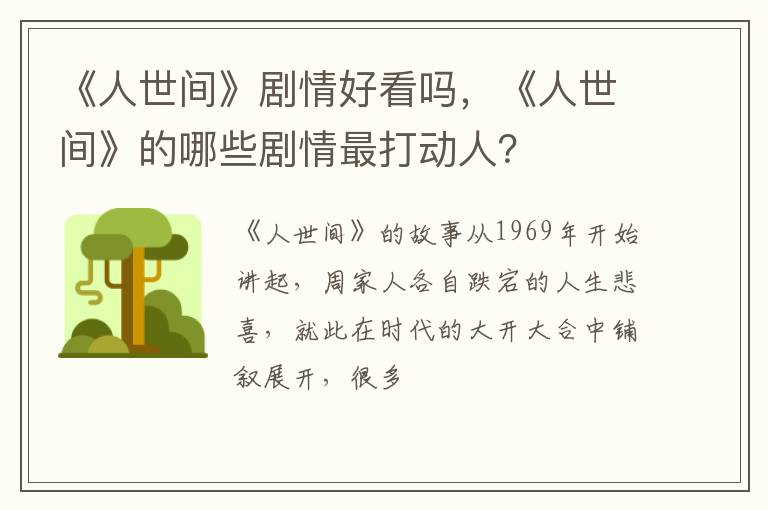 《人世间》剧情好看吗，《人世间》的哪些剧情最打动人?

《人世间》的故事从1969年开始讲起，周家人各自跌宕的人生悲喜，就此在时代的大开大合中铺叙展开，很多